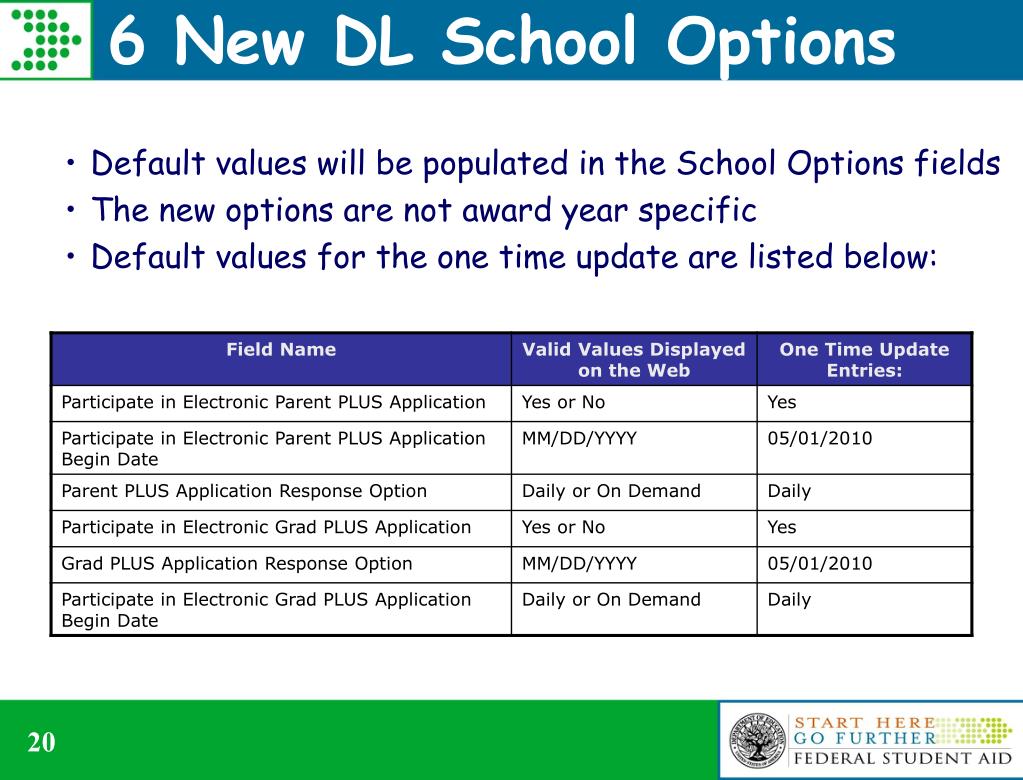 6 New DL School Options

• Default values will be populated in the School Options fields
• The new options are not award year specific
• Default values for the one time update are listed below:

| Field Name | Valid Values Displayed on the Web | One Time Update Entries: |
|---|---|---|
| Participate in Electronic Parent PLUS Application | Yes or No | Yes |
| Participate in Electronic Parent PLUS Application Begin Date | MM/DD/YYYY | 05/01/2010 |
| Parent PLUS Application Response Option | Daily or On Demand | Daily |
| Participate in Electronic Grad PLUS Application | Yes or No | Yes |
| Grad PLUS Application Response Option | MM/DD/YYYY | 05/01/2010 |
| Participate in Electronic Grad PLUS Application Begin Date | Daily or On Demand | Daily |

20

START HERE
GO FURTHER
FEDERAL STUDENT AID